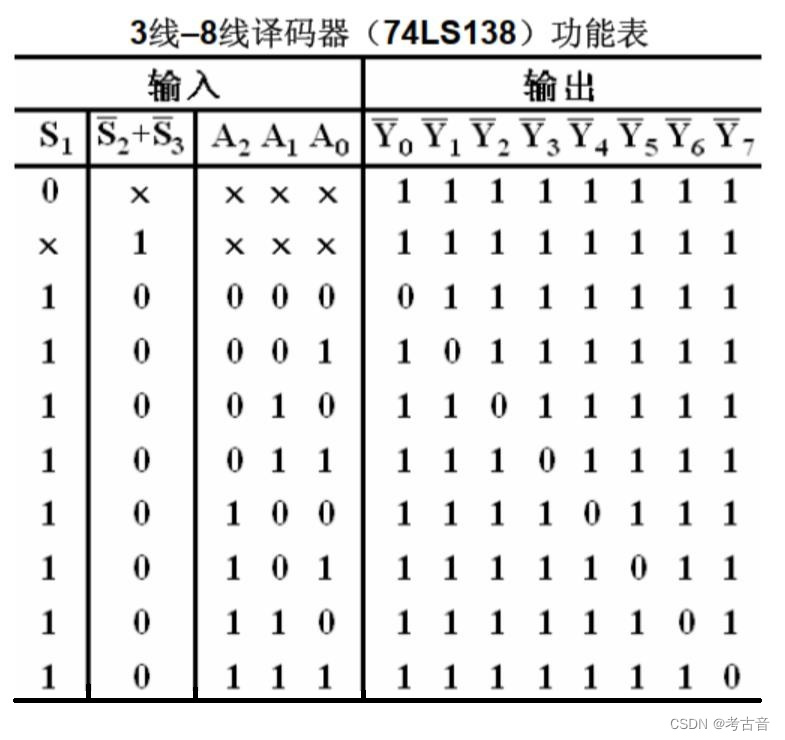 3线–8线译码器（74LS138）功能表

| 输入 | | | 输出 |
|---|---|---|---|
| $S_1$ | $\overline{S}_2+\overline{S}_3$ | $A_2$ $A_1$ $A_0$ | $\overline{Y}_0$ $\overline{Y}_1$ $\overline{Y}_2$ $\overline{Y}_3$ $\overline{Y}_4$ $\overline{Y}_5$ $\overline{Y}_6$ $\overline{Y}_7$ |
| 0 | × | × × × | 1 1 1 1 1 1 1 1 |
| × | 1 | × × × | 1 1 1 1 1 1 1 1 |
| 1 | 0 | 0 0 0 | 0 1 1 1 1 1 1 1 |
| 1 | 0 | 0 0 1 | 1 0 1 1 1 1 1 1 |
| 1 | 0 | 0 1 0 | 1 1 0 1 1 1 1 1 |
| 1 | 0 | 0 1 1 | 1 1 1 0 1 1 1 1 |
| 1 | 0 | 1 0 0 | 1 1 1 1 0 1 1 1 |
| 1 | 0 | 1 0 1 | 1 1 1 1 1 0 1 1 |
| 1 | 0 | 1 1 0 | 1 1 1 1 1 1 0 1 |
| 1 | 0 | 1 1 1 | 1 1 1 1 1 1 1 0 |

CSDN @考古音